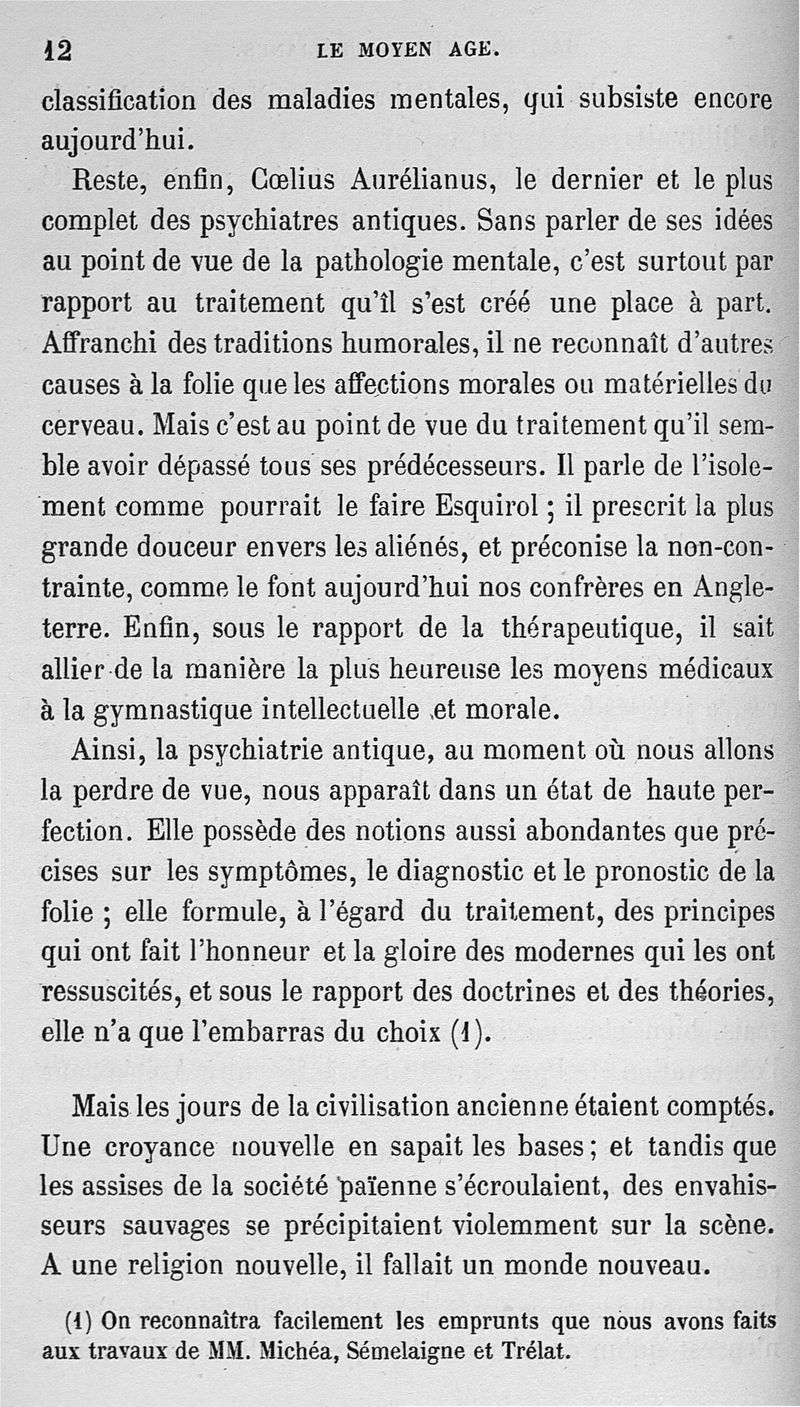 12 LE MOYEN AGE.

classification des maladies mentales, qui subsiste encore aujourd'hui.

Reste, enfin, Cœlius Aurélianus, le dernier et le plus complet des psychiatres antiques. Sans parler de ses idées au point de vue de la pathologie mentale, c'est surtout par rapport au traitement qu'il s'est créé une place à part. Affranchi des traditions humorales, il ne reconnaît d'autres causes à la folie que les affections morales ou matérielles du cerveau. Mais c'est au point de vue du traitement qu'il semble avoir dépassé tous ses prédécesseurs. Il parle de l'isolement comme pourrait le faire Esquirol ; il prescrit la plus grande douceur envers les aliénés, et préconise la non-contrainte, comme le font aujourd'hui nos confrères en Angleterre. Enfin, sous le rapport de la thérapeutique, il sait allier de la manière la plus heureuse les moyens médicaux à la gymnastique intellectuelle et morale.

Ainsi, la psychiatrie antique, au moment où nous allons la perdre de vue, nous apparaît dans un état de haute perfection. Elle possède des notions aussi abondantes que précises sur les symptômes, le diagnostic et le pronostic de la folie ; elle formule, à l'égard du traitement, des principes qui ont fait l'honneur et la gloire des modernes qui les ont ressuscités, et sous le rapport des doctrines et des théories, elle n'a que l'embarras du choix (1).

Mais les jours de la civilisation ancienne étaient comptés. Une croyance nouvelle en sapait les bases ; et tandis que les assises de la société païenne s'écroulaient, des envahisseurs sauvages se précipitaient violemment sur la scène. A une religion nouvelle, il fallait un monde nouveau.

(1) On reconnaîtra facilement les emprunts que nous avons faits aux travaux de MM. Michéa, Sémelaigne et Trélat.